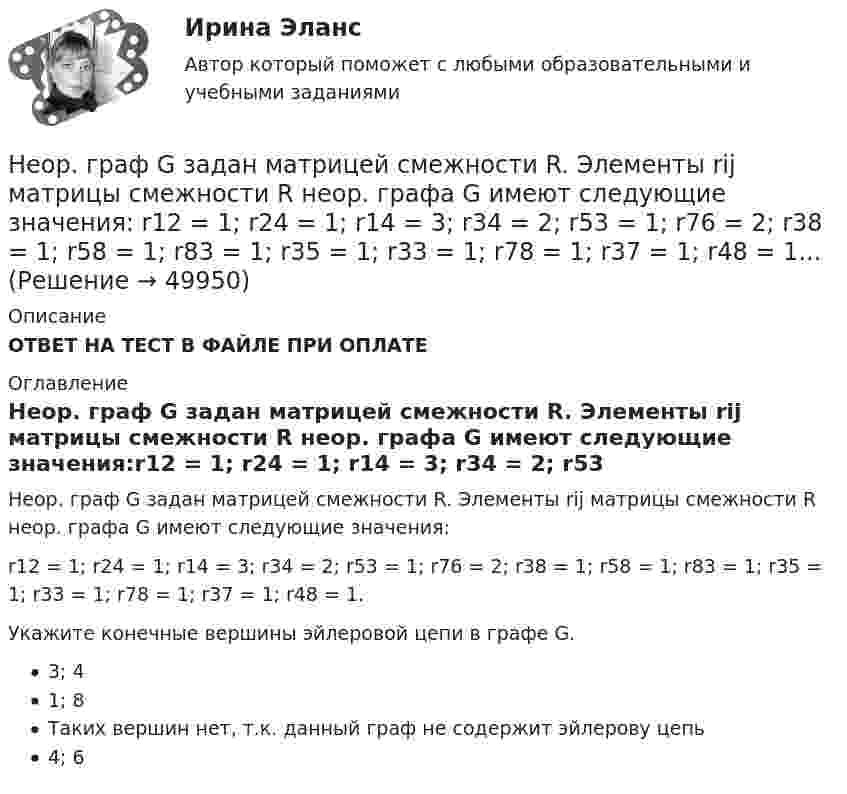 Ирина Эланс

Автор который поможет с любыми образовательными и учебными заданиями

Неор. граф G задан матрицей смежности R. Элементы rij матрицы смежности R неор. графа G имеют следующие значения: r12 = 1; r24 = 1; r14 = 3; r34 = 2; r53 = 1; r76 = 2; r38 = 1; r58 = 1; r83 = 1; r35 = 1; r33 = 1; r78 = 1; r37 = 1; r48 = 1... (Решение → 49950)

Описание

ОТВЕТ НА ТЕСТ В ФАЙЛЕ ПРИ ОПЛАТЕ

Оглавление

Неор. граф G задан матрицей смежности R. Элементы rij матрицы смежности R неор. графа G имеют следующие значения:r12 = 1; r24 = 1; r14 = 3; r34 = 2; r53

Неор. граф G задан матрицей смежности R. Элементы rij матрицы смежности R неор. графа G имеют следующие значения:

r12 = 1; r24 = 1; r14 = 3; r34 = 2; r53 = 1; r76 = 2; r38 = 1; r58 = 1; r83 = 1; r35 = 1; r33 = 1; r78 = 1; r37 = 1; r48 = 1.

Укажите конечные вершины эйлеровой цепи в графе G.

• 3; 4
• 1; 8
• Таких вершин нет, т.к. данный граф не содержит эйлерову цепь
• 4; 6